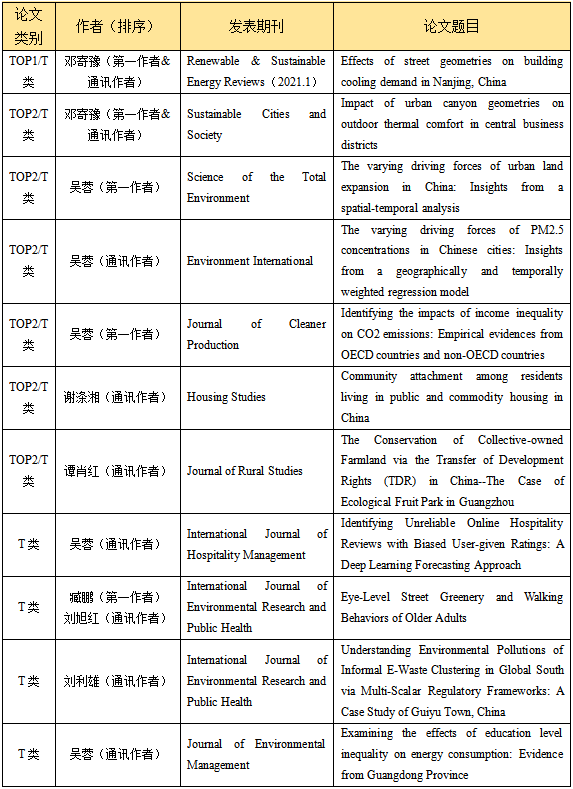 | 论文类别 | 作者（排序） | 发表期刊 | 论文题目 |
|---|---|---|---|
| TOP1/T类 | 邓寄豫（第一作者&通讯作者） | Renewable & Sustainable Energy Reviews（2021.1） | Effects of street geometries on building cooling demand in Nanjing, China |
| TOP2/T类 | 邓寄豫（第一作者&通讯作者） | Sustainable Cities and Society | Impact of urban canyon geometries on outdoor thermal comfort in central business districts |
| TOP2/T类 | 吴蓉（第一作者） | Science of the Total Environment | The varying driving forces of urban land expansion in China: Insights from a spatial-temporal analysis |
| TOP2/T类 | 吴蓉（通讯作者） | Environment International | The varying driving forces of PM2.5 concentrations in Chinese cities: Insights from a geographically and temporally weighted regression model |
| TOP2/T类 | 吴蓉（第一作者） | Journal of Cleaner Production | Identifying the impacts of income inequality on CO2 emissions: Empirical evidences from OECD countries and non-OECD countries |
| TOP2/T类 | 谢涤湘（通讯作者） | Housing Studies | Community attachment among residents living in public and commodity housing in China |
| TOP2/T类 | 谭肖红（通讯作者） | Journal of Rural Studies | The Conservation of Collective-owned Farmland via the Transfer of Development Rights (TDR) in China--The Case of Ecological Fruit Park in Guangzhou |
| T类 | 吴蓉（通讯作者） | International Journal of Hospitality Management | Identifying Unreliable Online Hospitality Reviews with Biased User-given Ratings: A Deep Learning Forecasting Approach |
| T类 | 臧鹏（第一作者）刘旭红（通讯作者） | International Journal of Environmental Research and Public Health | Eye-Level Street Greenery and Walking Behaviors of Older Adults |
| T类 | 刘利雄（通讯作者） | International Journal of Environmental Research and Public Health | Understanding Environmental Pollutions of Informal E-Waste Clustering in Global South via Multi-Scalar Regulatory Frameworks: A Case Study of Guiyu Town, China |
| T类 | 吴蓉（通讯作者） | Journal of Environmental Management | Examining the effects of education level inequality on energy consumption: Evidence from Guangdong Province |